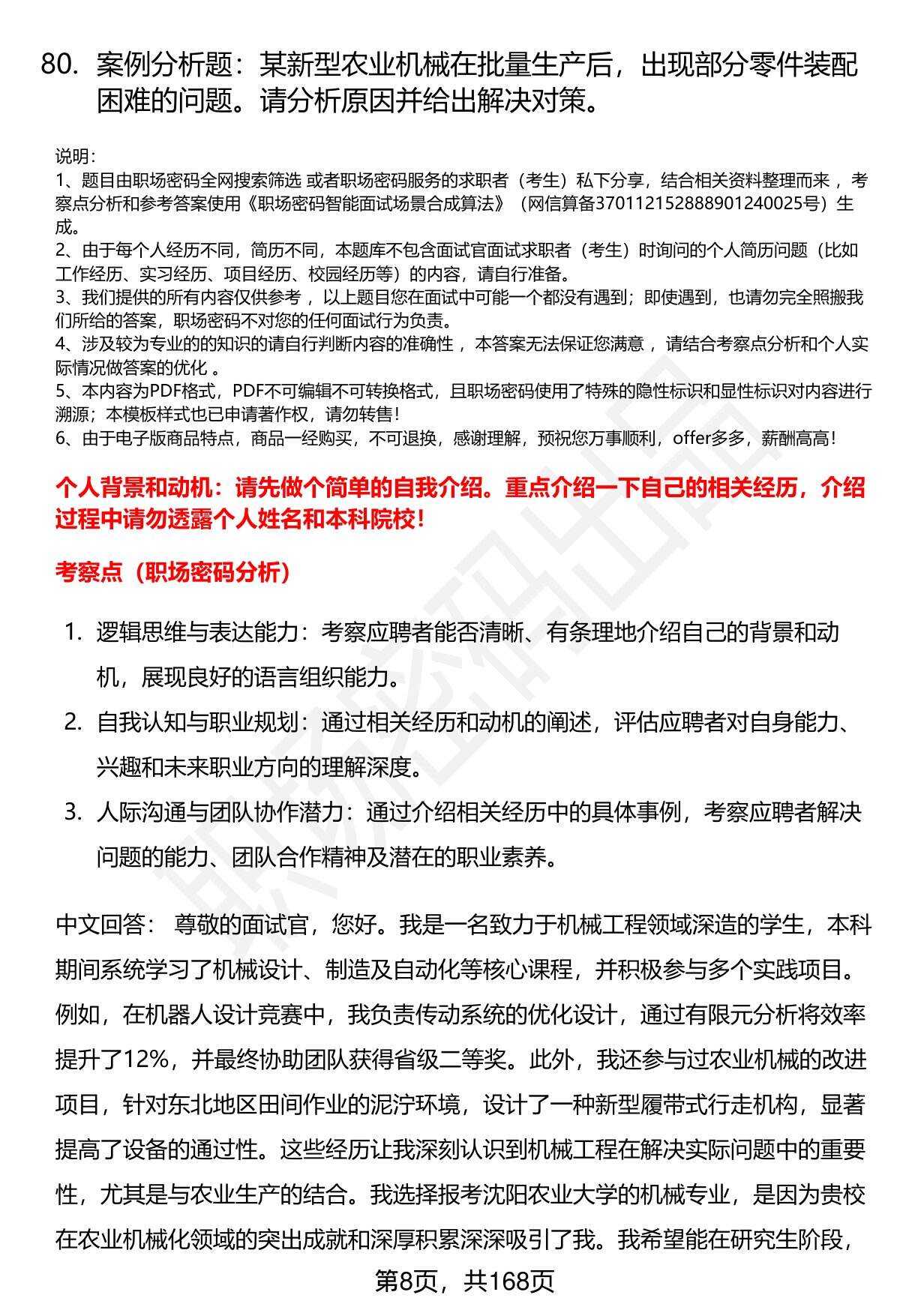 80. 案例分析题：某新型农业机械在批量生产后，出现部分零件装配困难的问题。请分析原因并给出解决对策。

说明：
1、题目由职场密码全网搜索筛选 或者职场密码服务的求职者（考生）私下分享，结合相关资料整理而来 ，考察点分析和参考答案使用《职场密码智能面试场景合成算法》（网信算备370112152888901240025号）生成。
2、由于每个人经历不同，简历不同，本题库不包含面试官面试求职者（考生）时询问的个人简历问题（比如工作经历、实习经历、项目经历、校园经历等）的内容，请自行准备。
3、我们提供的所有内容仅供参考 ，以上题目您在面试中可能一个都没有遇到；即使遇到，也请勿完全照搬我们所给的答案，职场密码不对您的任何面试行为负责。
4、涉及较为专业的的知识的请自行判断内容的准确性 ，本答案无法保证您满意 ，请结合考察点分析和个人实际情况做答案的优化 。
5、本内容为PDF格式，PDF不可编辑不可转换格式，且职场密码使用了特殊的隐性标识和显性标识对内容进行溯源；本模板样式也已申请著作权，请勿转售！
6、由于电子版商品特点，商品一经购买，不可退换，感谢理解，预祝您万事顺利，offer多多，薪酬高高！

个人背景和动机：请先做个简单的自我介绍。重点介绍一下自己的相关经历，介绍过程中请勿透露个人姓名和本科院校！

考察点（职场密码分析）

1. 逻辑思维与表达能力：考察应聘者能否清晰、有条理地介绍自己的背景和动机，展现良好的语言组织能力。
2. 自我认知与职业规划：通过相关经历和动机的阐述，评估应聘者对自身能力、兴趣和未来职业方向的理解深度。
3. 人际沟通与团队协作潜力：通过介绍相关经历中的具体事例，考察应聘者解决问题的能力、团队合作精神及潜在的职业素养。

中文回答： 尊敬的面试官，您好。我是一名致力于机械工程领域深造的学生，本科期间系统学习了机械设计、制造及自动化等核心课程，并积极参与多个实践项目。例如，在机器人设计竞赛中，我负责传动系统的优化设计，通过有限元分析将效率提升了12%，并最终协助团队获得省级二等奖。此外，我还参与过农业机械的改进项目，针对东北地区田间作业的泥泞环境，设计了一种新型履带式行走机构，显著提高了设备的通过性。这些经历让我深刻认识到机械工程在解决实际问题中的重要性，尤其是与农业生产的结合。我选择报考沈阳农业大学的机械专业，是因为贵校在农业机械化领域的突出成就和深厚积累深深吸引了我。我希望能在研究生阶段，

第8页，共168页